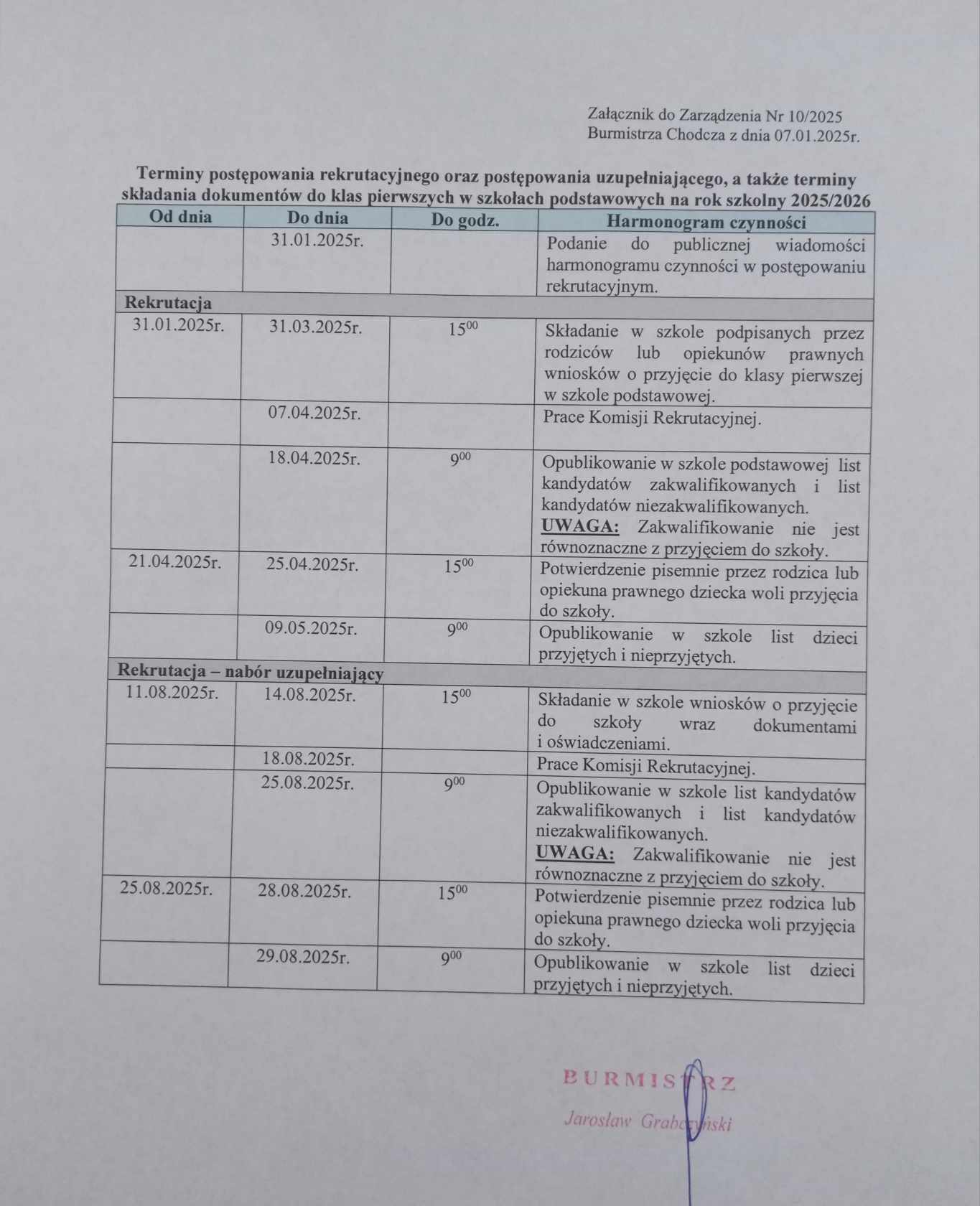 Załącznik do Zarządzenia Nr 10/2025
Burmistrza Chodcza z dnia 07.01.2025r.

Terminy postępowania rekrutacyjnego oraz postępowania uzupełniającego, a także terminy składania dokumentów do klas pierwszych w szkołach podstawowych na rok szkolny 2025/2026

| Od dnia | Do dnia | Do godz. | Harmonogram czynności |
|---|---|---|---|
| | 31.01.2025r. | | Podanie do publicznej wiadomości harmonogramu czynności w postępowaniu rekrutacyjnym. |
| Rekrutacja | | | |
| 31.01.2025r. | 31.03.2025r. | $15^{00}$ | Składanie w szkole podpisanych przez rodziców lub opiekunów prawnych wniosków o przyjęcie do klasy pierwszej w szkole podstawowej. |
| | 07.04.2025r. | | Prace Komisji Rekrutacyjnej. |
| | 18.04.2025r. | $9^{00}$ | Opublikowanie w szkole podstawowej list kandydatów zakwalifikowanych i list kandydatów niezakwalifikowanych. UWAGA: Zakwalifikowanie nie jest równoznaczne z przyjęciem do szkoły. |
| 21.04.2025r. | 25.04.2025r. | $15^{00}$ | Potwierdzenie pisemnie przez rodzica lub opiekuna prawnego dziecka woli przyjęcia do szkoły. |
| | 09.05.2025r. | $9^{00}$ | Opublikowanie w szkole list dzieci przyjętych i nieprzyjętych. |
| Rekrutacja – nabór uzupełniający | | | |
| 11.08.2025r. | 14.08.2025r. | $15^{00}$ | Składanie w szkole wniosków o przyjęcie do szkoły wraz dokumentami i oświadczeniami. |
| | 18.08.2025r. | | Prace Komisji Rekrutacyjnej. |
| | 25.08.2025r. | $9^{00}$ | Opublikowanie w szkole list kandydatów zakwalifikowanych i list kandydatów niezakwalifikowanych. UWAGA: Zakwalifikowanie nie jest równoznaczne z przyjęciem do szkoły. |
| 25.08.2025r. | 28.08.2025r. | $15^{00}$ | Potwierdzenie pisemnie przez rodzica lub opiekuna prawnego dziecka woli przyjęcia do szkoły. |
| | 29.08.2025r. | $9^{00}$ | Opublikowanie w szkole list dzieci przyjętych i nieprzyjętych. |

BURMISTRZ
Jarosław Grabczyński